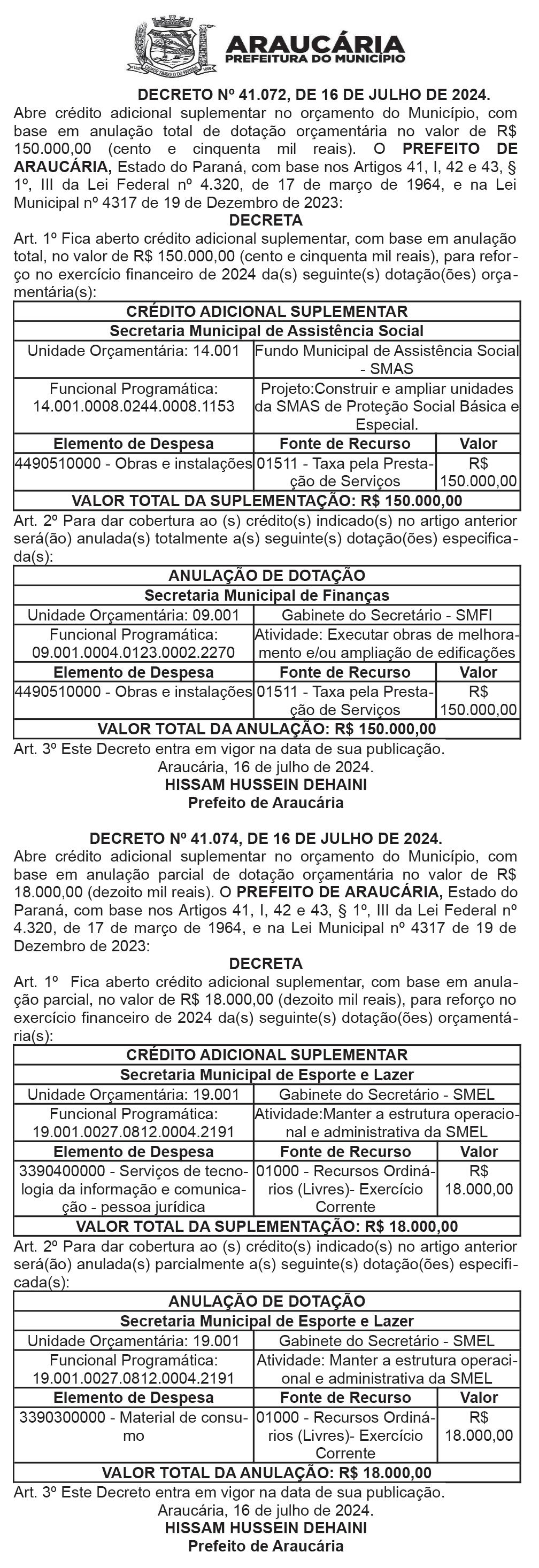 ARAUCÁRIA
PREFEITURA DO MUNICÍPIO

DECRETO Nº 41.072, DE 16 DE JULHO DE 2024.
Abre crédito adicional suplementar no orçamento do Município, com base em anulação total de dotação orçamentária no valor de R$ 150.000,00 (cento e cinquenta mil reais). O PREFEITO DE ARAUCÁRIA, Estado do Paraná, com base nos Artigos 41, I, 42 e 43, § 1º, III da Lei Federal nº 4.320, de 17 de março de 1964, e na Lei Municipal nº 4317 de 19 de Dezembro de 2023:
DECRETA
Art. 1º Fica aberto crédito adicional suplementar, com base em anulação total, no valor de R$ 150.000,00 (cento e cinquenta mil reais), para reforço no exercício financeiro de 2024 da(s) seguinte(s) dotação(ões) orçamentária(s):

| CRÉDITO ADICIONAL SUPLEMENTAR | | |
|---|---|---|
| Secretaria Municipal de Assistência Social | | |
| Unidade Orçamentária: 14.001 | Fundo Municipal de Assistência Social - SMAS | |
| Funcional Programática: 14.001.0008.0244.0008.1153 | Projeto:Construir e ampliar unidades da SMAS de Proteção Social Básica e Especial. | |
| Elemento de Despesa | Fonte de Recurso | Valor |
| 4490510000 - Obras e instalações | 01511 - Taxa pela Prestação de Serviços | R$ 150.000,00 |
| VALOR TOTAL DA SUPLEMENTAÇÃO: R$ 150.000,00 | | |

Art. 2º Para dar cobertura ao (s) crédito(s) indicado(s) no artigo anterior será(ão) anulada(s) totalmente a(s) seguinte(s) dotação(ões) especificada(s):

| ANULAÇÃO DE DOTAÇÃO | | |
|---|---|---|
| Secretaria Municipal de Finanças | | |
| Unidade Orçamentária: 09.001 | Gabinete do Secretário - SMFI | |
| Funcional Programática: 09.001.0004.0123.0002.2270 | Atividade: Executar obras de melhoramento e/ou ampliação de edificações | |
| Elemento de Despesa | Fonte de Recurso | Valor |
| 4490510000 - Obras e instalações | 01511 - Taxa pela Prestação de Serviços | R$ 150.000,00 |
| VALOR TOTAL DA ANULAÇÃO: R$ 150.000,00 | | |

Art. 3º Este Decreto entra em vigor na data de sua publicação.
Araucária, 16 de julho de 2024.
HISSAM HUSSEIN DEHAINI
Prefeito de Araucária

DECRETO Nº 41.074, DE 16 DE JULHO DE 2024.
Abre crédito adicional suplementar no orçamento do Município, com base em anulação parcial de dotação orçamentária no valor de R$ 18.000,00 (dezoito mil reais). O PREFEITO DE ARAUCÁRIA, Estado do Paraná, com base nos Artigos 41, I, 42 e 43, § 1º, III da Lei Federal nº 4.320, de 17 de março de 1964, e na Lei Municipal nº 4317 de 19 de Dezembro de 2023:
DECRETA
Art. 1º Fica aberto crédito adicional suplementar, com base em anulação parcial, no valor de R$ 18.000,00 (dezoito mil reais), para reforço no exercício financeiro de 2024 da(s) seguinte(s) dotação(ões) orçamentária(s):

| CRÉDITO ADICIONAL SUPLEMENTAR | | |
|---|---|---|
| Secretaria Municipal de Esporte e Lazer | | |
| Unidade Orçamentária: 19.001 | Gabinete do Secretário - SMEL | |
| Funcional Programática: 19.001.0027.0812.0004.2191 | Atividade:Manter a estrutura operacional e administrativa da SMEL | |
| Elemento de Despesa | Fonte de Recurso | Valor |
| 3390400000 - Serviços de tecnologia da informação e comunicação - pessoa jurídica | 01000 - Recursos Ordinários (Livres)- Exercício Corrente | R$ 18.000,00 |
| VALOR TOTAL DA SUPLEMENTAÇÃO: R$ 18.000,00 | | |

Art. 2º Para dar cobertura ao (s) crédito(s) indicado(s) no artigo anterior será(ão) anulada(s) parcialmente a(s) seguinte(s) dotação(ões) especificada(s):

| ANULAÇÃO DE DOTAÇÃO | | |
|---|---|---|
| Secretaria Municipal de Esporte e Lazer | | |
| Unidade Orçamentária: 19.001 | Gabinete do Secretário - SMEL | |
| Funcional Programática: 19.001.0027.0812.0004.2191 | Atividade: Manter a estrutura operacional e administrativa da SMEL | |
| Elemento de Despesa | Fonte de Recurso | Valor |
| 3390300000 - Material de consumo | 01000 - Recursos Ordinários (Livres)- Exercício Corrente | R$ 18.000,00 |
| VALOR TOTAL DA ANULAÇÃO: R$ 18.000,00 | | |

Art. 3º Este Decreto entra em vigor na data de sua publicação.
Araucária, 16 de julho de 2024.
HISSAM HUSSEIN DEHAINI
Prefeito de Araucária